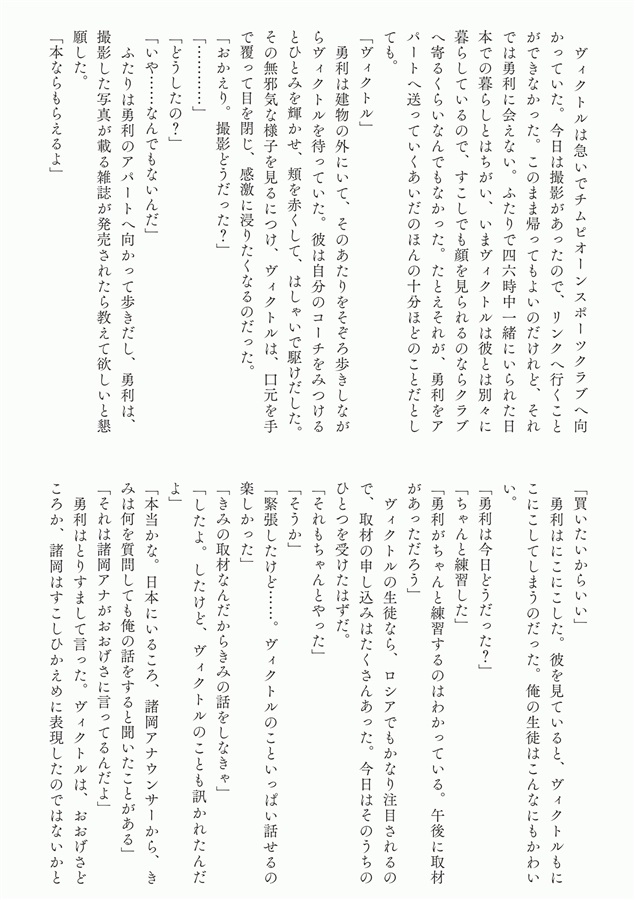 ヴィクトルは急いでチムピオーンスポーツクラブへ向かっていた。今日は撮影があったので、リンクへ行くことができなかった。このまま帰ってもよいのだけれど、それでは勇利に会えない。ふたりで四六時中一緒にいられた日本での暮らしとはちがい、いまヴィクトルは彼とは別々に暮らしているので、すこしでも顔を見られるのならクラブへ寄るくらいなんでもなかった。たとえそれが、勇利をアパートへ送っていくあいだのほんの十分ほどのことだとしても。

「ヴィクトル」

勇利は建物の外にいて、そのあたりをそぞろ歩きしながらヴィクトルを待っていた。彼は自分のコーチをみつけるとひとみを輝かせ、頬を赤くして、はしゃいで駆けだした。その無邪気な様子を見るにつけ、ヴィクトルは、口元を手で覆って目を閉じ、感激に浸りたくなるのだった。

「おかえり。撮影どうだった?」

「…………」

「どうしたの?」

「いや……なんでもないんだ」

ふたりは勇利のアパートへ向かって歩きだし、勇利は、撮影した写真が載る雑誌が発売されたら教えて欲しいと懇願した。

「本ならもらえるよ」

「買いたいからいい」

勇利はにこにこした。彼を見ていると、ヴィクトルもにこにこしてしまうのだった。俺の生徒はこんなにもかわいい。

「勇利は今日どうだった?」

「ちゃんと練習した」

「勇利がちゃんと練習するのはわかっている。午後に取材があっただろう」

ヴィクトルの生徒なら、ロシアでもかなり注目されるので、取材の申し込みはたくさんあった。今日はそのうちのひとつを受けたはずだ。

「それもちゃんとやった」

「そうか」

「緊張したけど……。ヴィクトルのこといっぱい話せるの楽しかった」

「きみの取材なんだからきみの話をしなきゃ」

「したよ。したけど、ヴィクトルのことも訊かれたんだよ」

「本当かな。日本にいるころ、諸岡アナウンサーから、きみは何を質問しても俺の話をすると聞いたことがある」

「それは諸岡アナがおおげさに言ってるんだよ」

勇利はとりすまして言った。ヴィクトルは、おおげさどころか、諸岡はすこしひかえめに表現したのではないかと